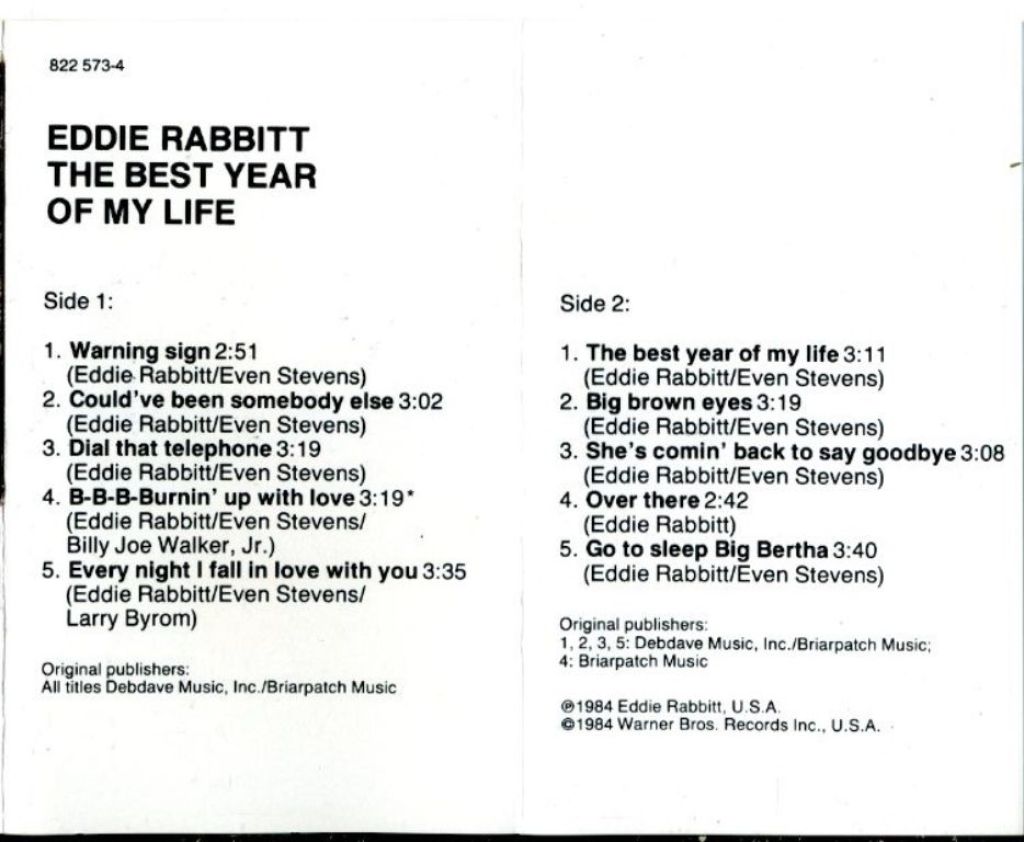 822 573-4

EDDIE RABBITT
THE BEST YEAR
OF MY LIFE

Side 1:

1. Warning sign 2:51
(Eddie Rabbitt/Even Stevens)
2. Could've been somebody else 3:02
(Eddie Rabbitt/Even Stevens)
3. Dial that telephone 3:19
(Eddie Rabbitt/Even Stevens)
4. B-B-B-Burnin' up with love 3:19*
(Eddie Rabbitt/Even Stevens/
Billy Joe Walker, Jr.)
5. Every night I fall in love with you 3:35
(Eddie Rabbitt/Even Stevens/
Larry Byrom)

Original publishers:
All titles Debdave Music, Inc./Briarpatch Music

Side 2:

1. The best year of my life 3:11
(Eddie Rabbitt/Even Stevens)
2. Big brown eyes 3:19
(Eddie Rabbitt/Even Stevens)
3. She's comin' back to say goodbye 3:08
(Eddie Rabbitt/Even Stevens)
4. Over there 2:42
(Eddie Rabbitt)
5. Go to sleep Big Bertha 3:40
(Eddie Rabbitt/Even Stevens)

Original publishers:
1, 2, 3, 5: Debdave Music, Inc./Briarpatch Music;
4: Briarpatch Music

℗1984 Eddie Rabbitt, U.S.A.
©1984 Warner Bros. Records Inc., U.S.A.